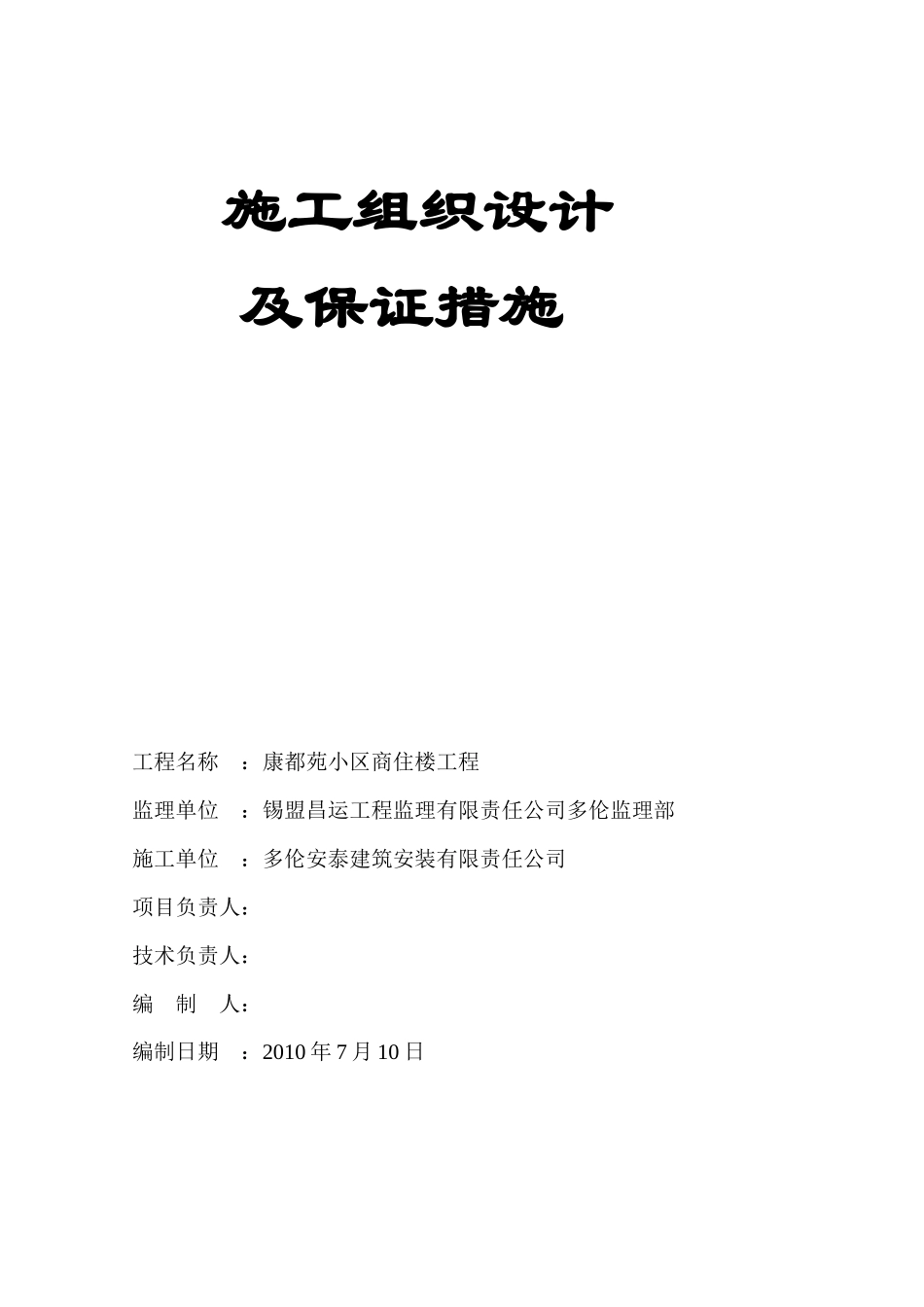 施工组织设计

及保证措施

工程名称　：康都苑小区商住楼工程

监理单位　：锡盟昌运工程监理有限责任公司多伦监理部

施工单位　：多伦安泰建筑安装有限责任公司

项目负责人：

技术负责人：

编　制　人：

编制日期　：2010 年 7 月 10 日